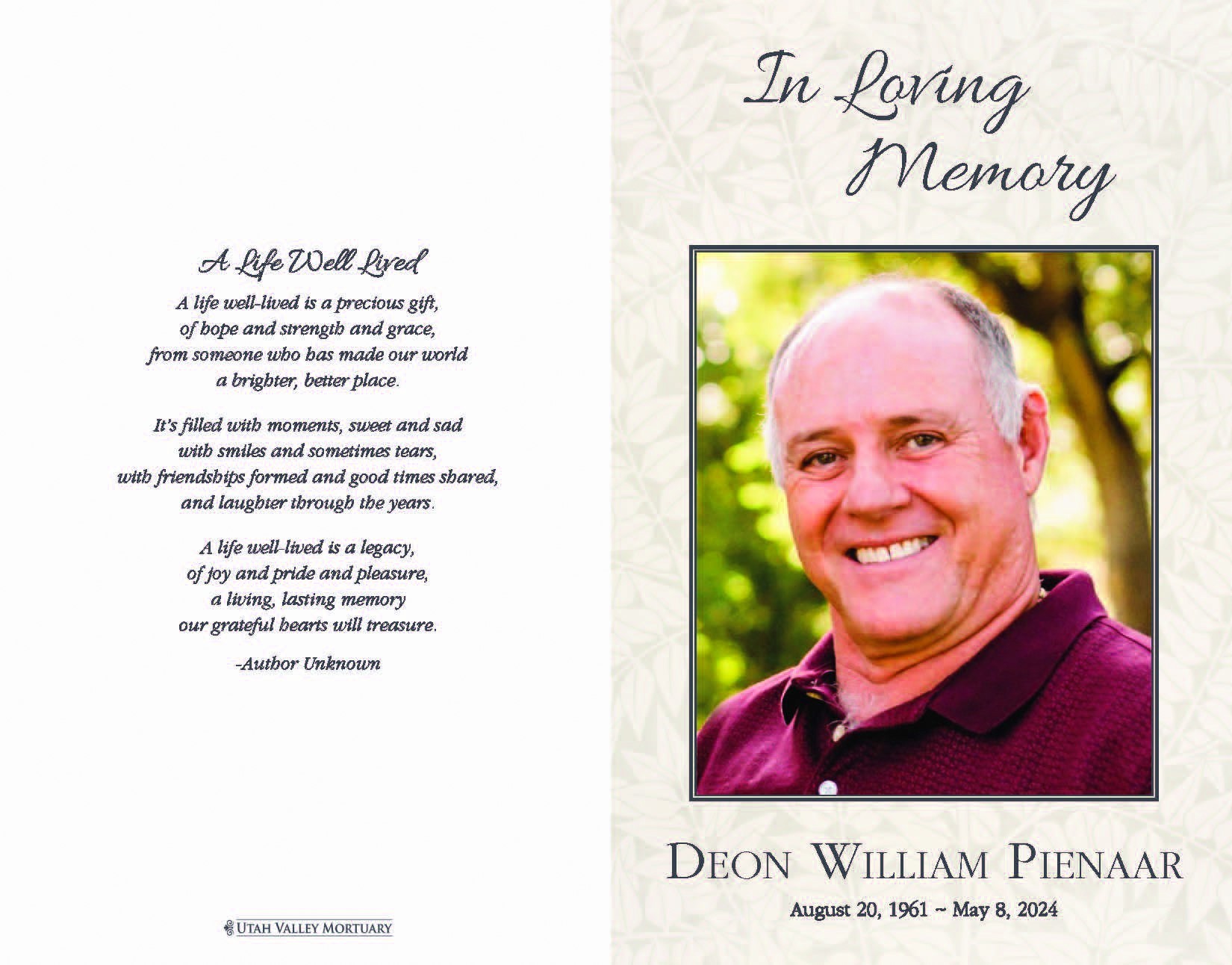 A Life Well Lived

A life well-lived is a precious gift, of hope and strength and grace, from someone who has made our world a brighter, better place.

It's filled with moments, sweet and sad with smiles and sometimes tears, with friendships formed and good times shared, and laughter through the years.

A life well-lived is a legacy, of joy and pride and pleasure, a living, lasting memory our grateful hearts will treasure.

-Author Unknown

UTAH VALLEY MORTUARY

In Loving Memory

DEON WILLIAM PIENAAR

August 20, 1961 ~ May 8, 2024